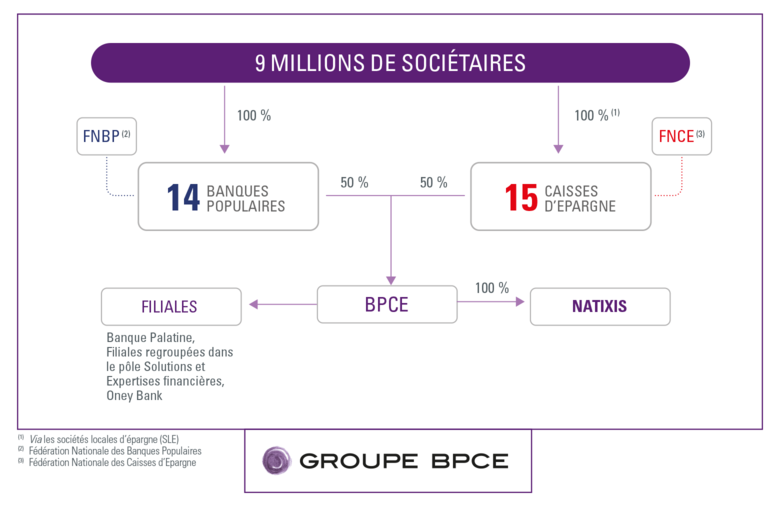 9 MILLIONS DE SOCIÉTAIRES

100 %

100 % $^{(1)}$

FNBP $^{(2)}$

FNCE $^{(3)}$

14 BANQUES POPULAIRES

50 %

50 %

15 CAISSES D'EPARGNE

FILIALES

BPCE

100 %

NATIXIS

Banque Palatine, Filiales regroupées dans le pôle Solutions et Expertises financières, Oney Bank

$^{(1)}$ Via les sociétés locales d'épargne (SLE)
$^{(2)}$ Fédération Nationale des Banques Populaires
$^{(3)}$ Fédération Nationale des Caisses d'Epargne

GROUPE BPCE